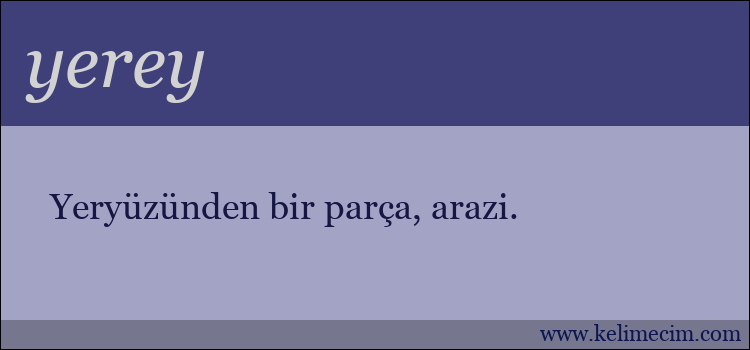 yerey

Yeryüzünden bir parça, arazi.

www.kelimecim.com